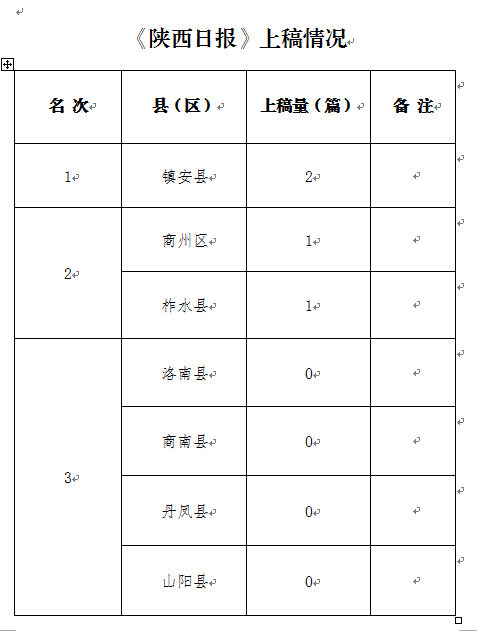 《陕西日报》上稿情况

| 名 次 | 县（区） | 上稿量（篇） | 备 注 |
|---|---|---|---|
| 1 | 镇安县 | 2 | |
| 2 | 商州区 | 1 | |
| | 柞水县 | 1 | |
| 3 | 洛南县 | 0 | |
| | 商南县 | 0 | |
| | 丹凤县 | 0 | |
| | 山阳县 | 0 | |